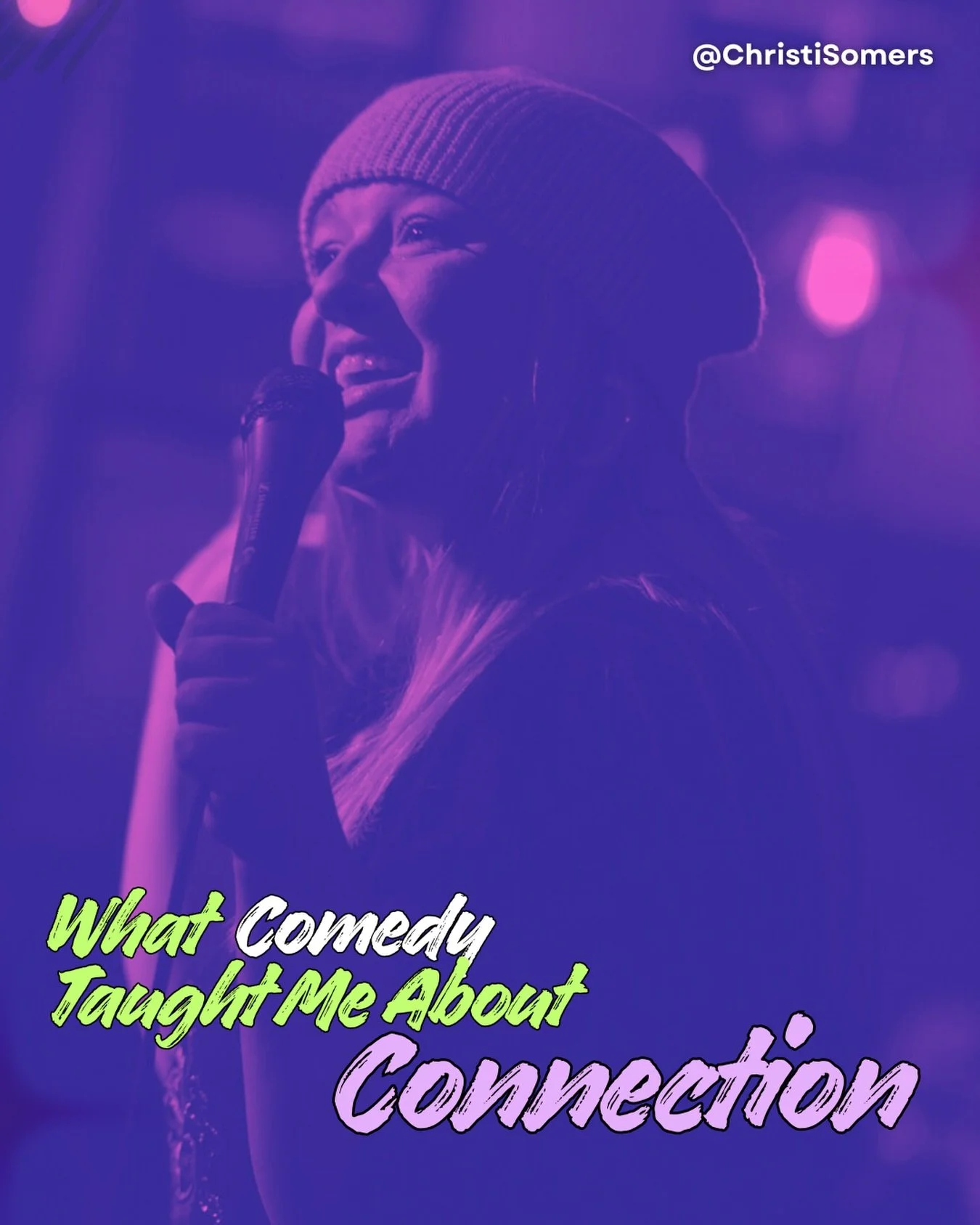 @ChristiSomers

What Comedy Taught Me About Connection